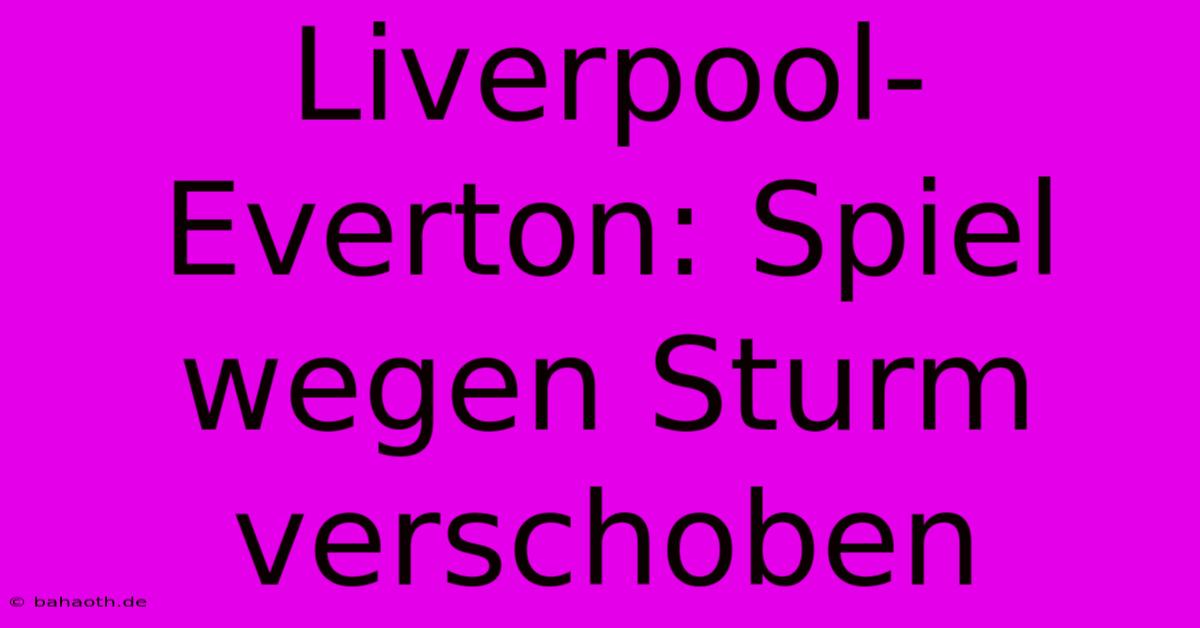 Liverpool-Everton: Spiel wegen Sturm verschoben

© bahaoth.de